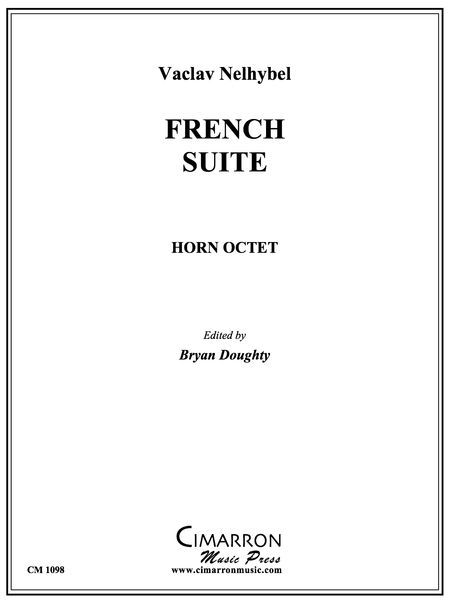 Vaclav Nelhybel

FRENCH
SUITE

HORN OCTET

Edited by
Bryan Doughty

CIMARRON
Music Press
www.cimarronmusic.com

CM 1098